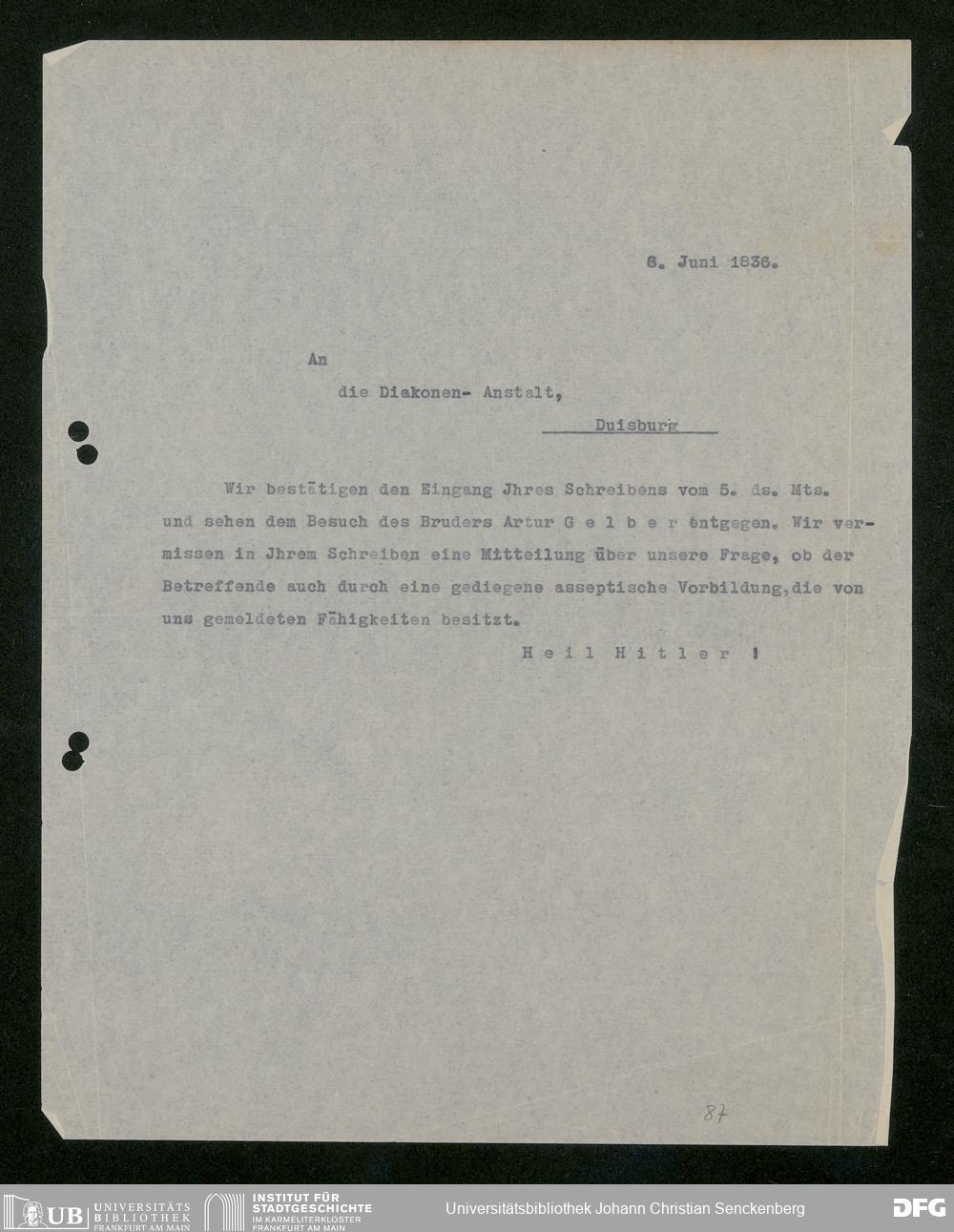 6. Juni 1836.

An

die Diakonen- Anstalt,

Duisburg

Wir bestätigen den Eingang Jhres Schreibens vom 5. ds. Mts. und sehen dem Besuch des Bruders Artur G e l b e r entgegen. Wir vermissen in Jhrem Schreiben eine Mitteilung über unsere Frage, ob der Betreffende auch durch eine gediegene asseptische Vorbildung, die von uns gemeldeten Fähigkeiten besitzt.

H e i l H i t l e r !

87

UB UNIVERSITÄTS BIBLIOTHEK FRANKFURT AM MAIN

INSTITUT FÜR STADTGESCHICHTE IM KARMELITERKLOSTER FRANKFURT AM MAIN

Universitätsbibliothek Johann Christian Senckenberg

DFG